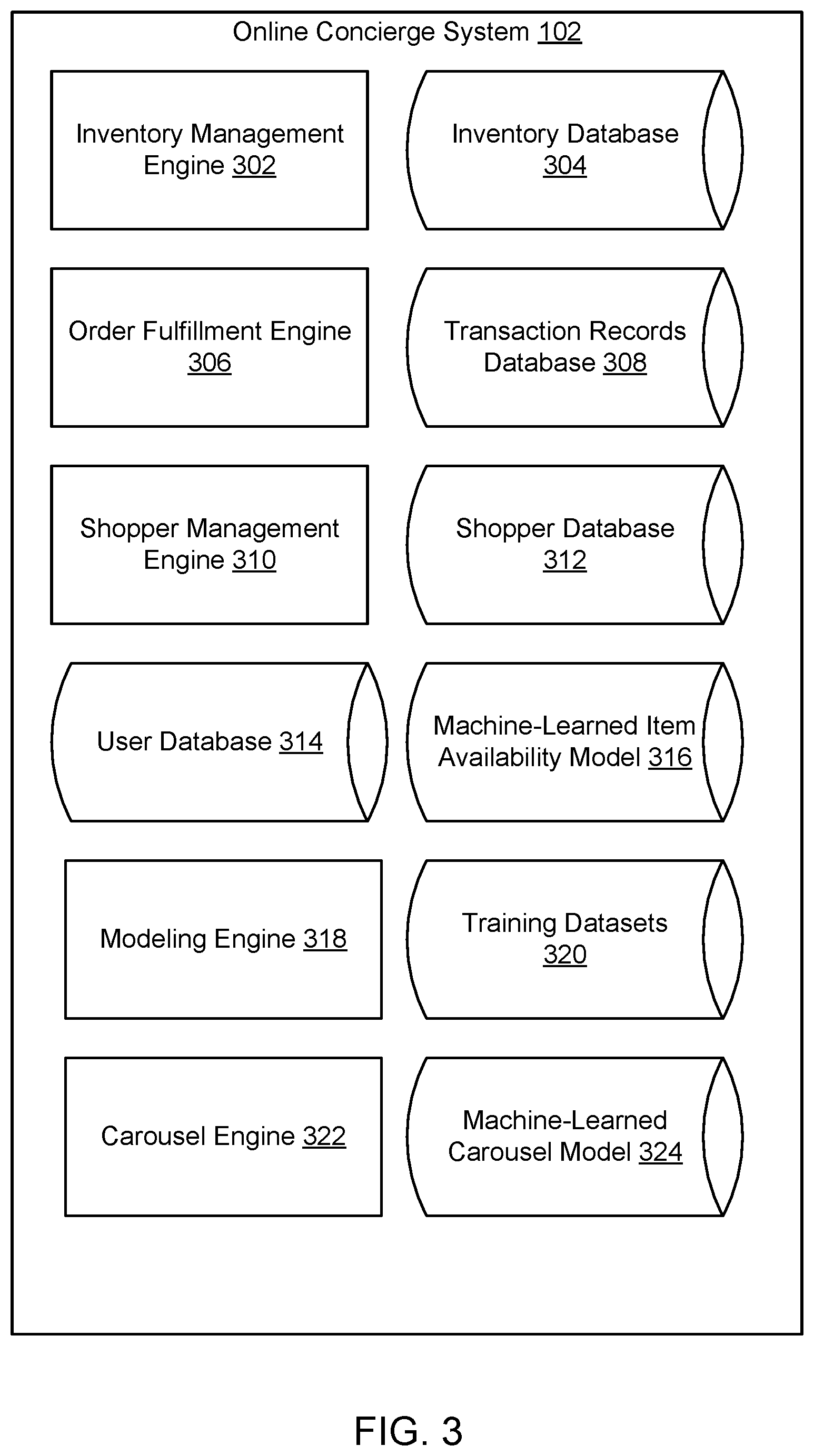 Online Concierge System 102

Inventory Management Engine 302

Inventory Database 304

Order Fulfillment Engine 306

Transaction Records Database 308

Shopper Management Engine 310

Shopper Database 312

User Database 314

Machine-Learned Item Availability Model 316

Modeling Engine 318

Training Datasets 320

Carousel Engine 322

Machine-Learned Carousel Model 324

FIG. 3